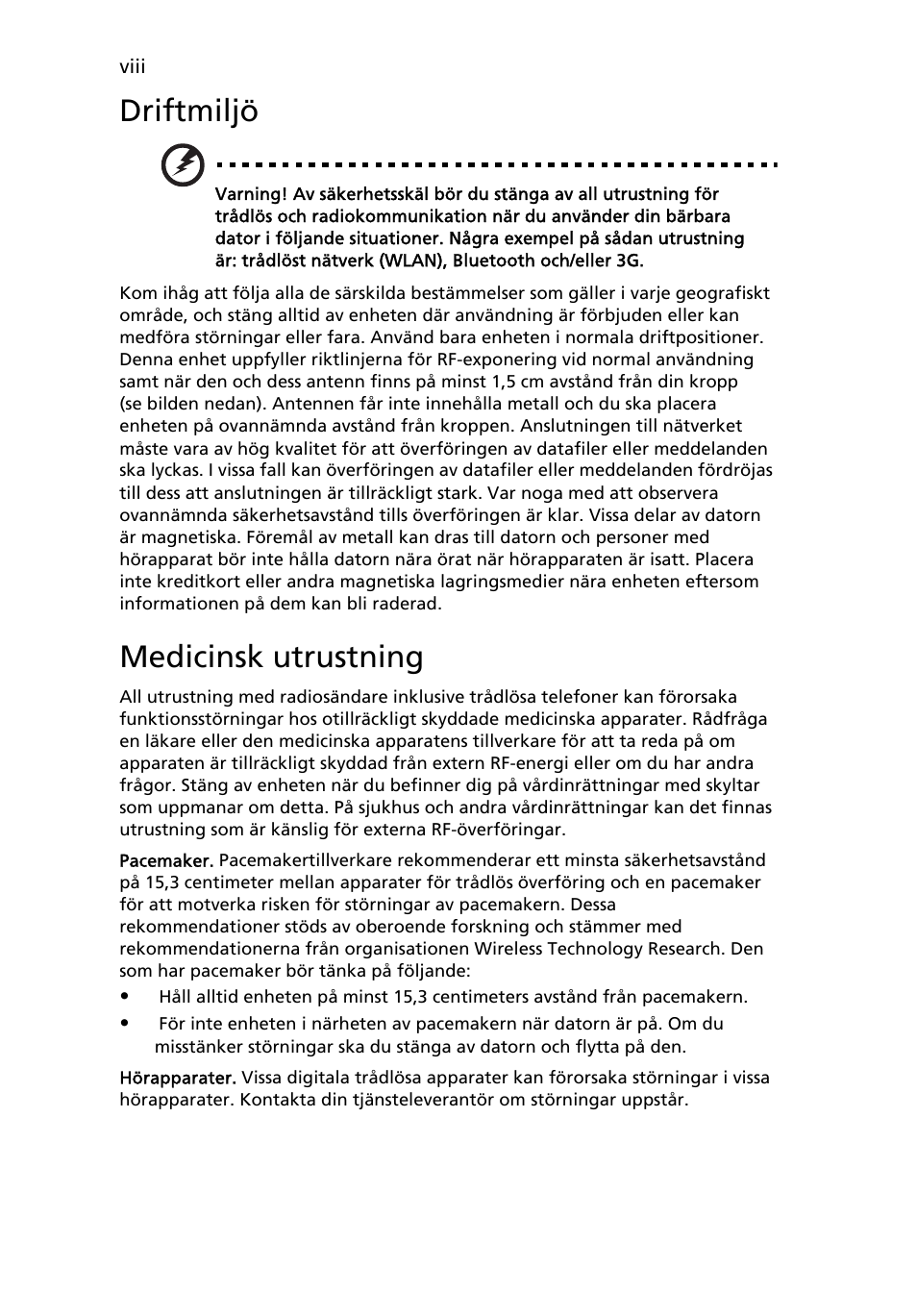 viii

Driftmiljö

Varning! Av säkerhetsskäl bör du stänga av all utrustning för trådlös och radiokommunikation när du använder din bärbara dator i följande situationer. Några exempel på sådan utrustning är: trådlöst nätverk (WLAN), Bluetooth och/eller 3G.

Kom ihåg att följa alla de särskilda bestämmelser som gäller i varje geografiskt område, och stäng alltid av enheten där användning är förbjuden eller kan medföra störningar eller fara. Använd bara enheten i normala driftpositioner. Denna enhet uppfyller riktlinjerna för RF-exponering vid normal användning samt när den och dess antenn finns på minst 1,5 cm avstånd från din kropp (se bilden nedan). Antennen får inte innehålla metall och du ska placera enheten på ovannämnda avstånd från kroppen. Anslutningen till nätverket måste vara av hög kvalitet för att överföringen av datafiler eller meddelanden ska lyckas. I vissa fall kan överföringen av datafiler eller meddelanden fördröjas till dess att anslutningen är tillräckligt stark. Var noga med att observera ovannämnda säkerhetsavstånd tills överföringen är klar. Vissa delar av datorn är magnetiska. Föremål av metall kan dras till datorn och personer med hörapparat bör inte hålla datorn nära örat när hörapparaten är isatt. Placera inte kreditkort eller andra magnetiska lagringsmedier nära enheten eftersom informationen på dem kan bli raderad.

Medicinsk utrustning

All utrustning med radiosändare inklusive trådlösa telefoner kan förorsaka funktionsstörningar hos otillräckligt skyddade medicinska apparater. Rådfråga en läkare eller den medicinska apparatens tillverkare för att ta reda på om apparaten är tillräckligt skyddad från extern RF-energi eller om du har andra frågor. Stäng av enheten när du befinner dig på vårdinrättningar med skyltar som uppmanar om detta. På sjukhus och andra vårdinrättningar kan det finnas utrustning som är känslig för externa RF-överföringar.

Pacemaker. Pacemakertillverkare rekommenderar ett minsta säkerhetsavstånd på 15,3 centimeter mellan apparater för trådlös överföring och en pacemaker för att motverka risken för störningar av pacemakern. Dessa rekommendationer stöds av oberoende forskning och stämmer med rekommendationerna från organisationen Wireless Technology Research. Den som har pacemaker bör tänka på följande:
• Håll alltid enheten på minst 15,3 centimeters avstånd från pacemakern.
• För inte enheten i närheten av pacemakern när datorn är på. Om du misstänker störningar ska du stänga av datorn och flytta på den.

Hörapparater. Vissa digitala trådlösa apparater kan förorsaka störningar i vissa hörapparater. Kontakta din tjänsteleverantör om störningar uppstår.